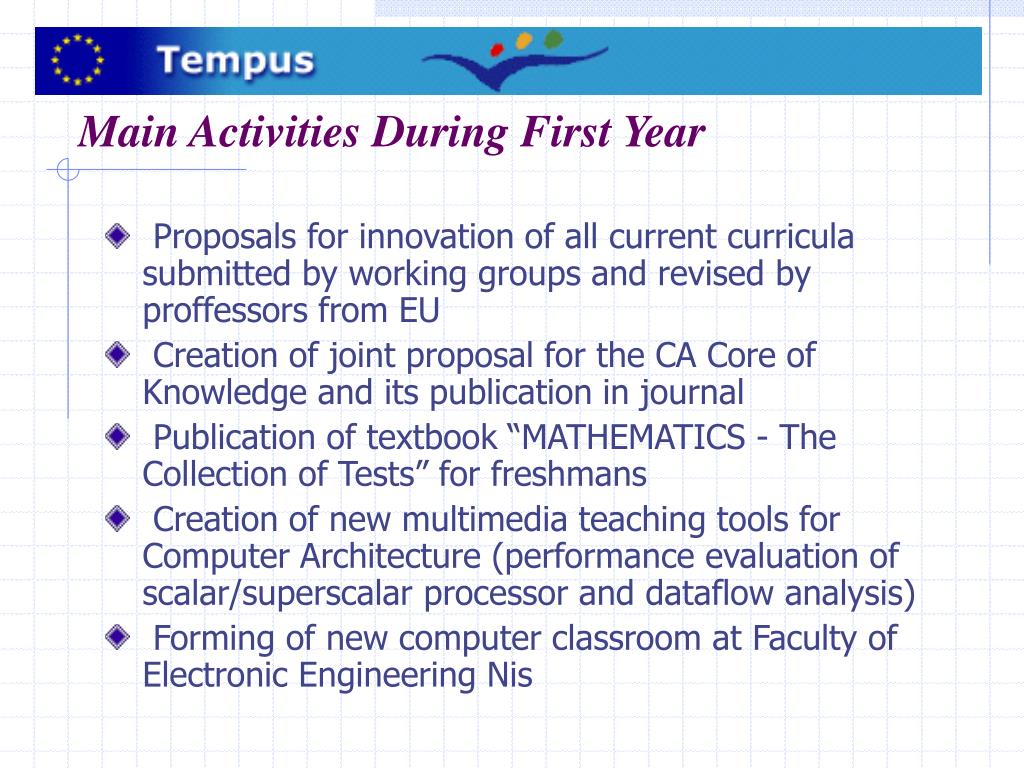 Tempus

Main Activities During First Year

Proposals for innovation of all current curricula submitted by working groups and revised by proffessors from EU

Creation of joint proposal for the CA Core of Knowledge and its publication in journal

Publication of textbook “MATHEMATICS - The Collection of Tests” for freshmans

Creation of new multimedia teaching tools for Computer Architecture (performance evaluation of scalar/superscalar processor and dataflow analysis)

Forming of new computer classroom at Faculty of Electronic Engineering Nis